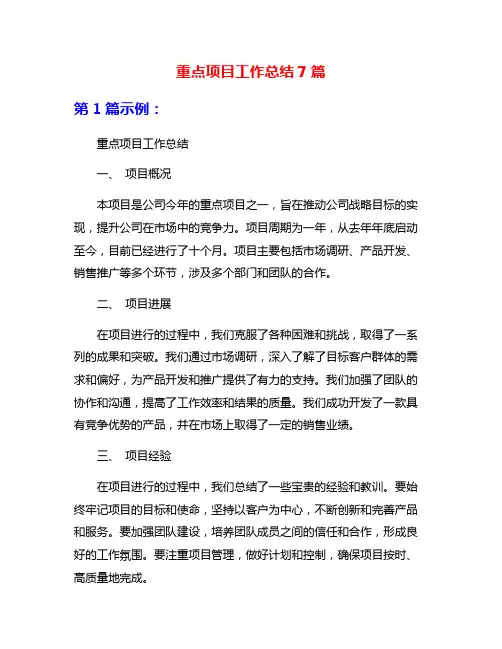 重点项目工作总结7篇

第1篇示例：

重点项目工作总结

一、 项目概况

本项目是公司今年的重点项目之一，旨在推动公司战略目标的实现，提升公司在市场中的竞争力。项目周期为一年，从去年年底启动至今，目前已经进行了十个月。项目主要包括市场调研、产品开发、销售推广等多个环节，涉及多个部门和团队的合作。

二、 项目进展

在项目进行的过程中，我们克服了各种困难和挑战，取得了一系列的成果和突破。我们通过市场调研，深入了解了目标客户群体的需求和偏好，为产品开发和推广提供了有力的支持。我们加强了团队的协作和沟通，提高了工作效率和结果的质量。我们成功开发了一款具有竞争优势的产品，并在市场上取得了一定的销售业绩。

三、 项目经验

在项目进行的过程中，我们总结了一些宝贵的经验和教训。要始终牢记项目的目标和使命，坚持以客户为中心，不断创新和完善产品和服务。要加强团队建设，培养团队成员之间的信任和合作，形成良好的工作氛围。要注重项目管理，做好计划和控制，确保项目按时、高质量地完成。